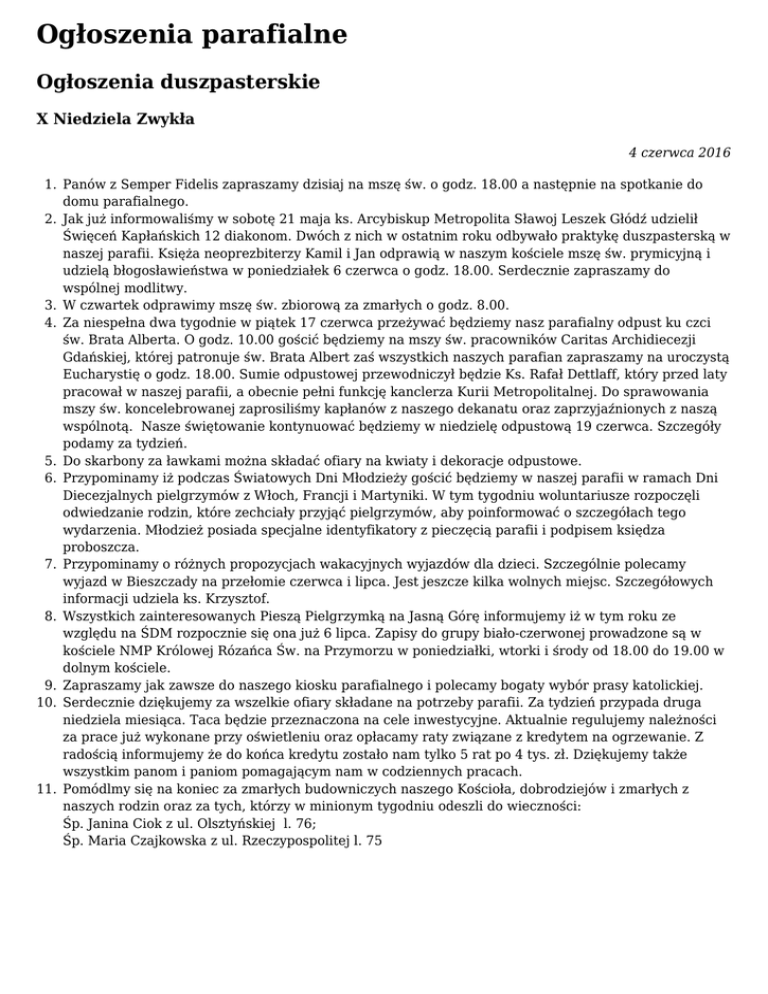 Ogłoszenia parafialne

Ogłoszenia duszpasterskie

X Niedziela Zwykła

4 czerwca 2016

1. Panów z Semper Fidelis zapraszamy dzisiaj na mszę św. o godz. 18.00 a następnie na spotkanie do domu parafialnego.
2. Jak już informowaliśmy w sobotę 21 maja ks. Arcybiskup Metropolita Sławoj Leszek Głódź udzielił Święceń Kapłańskich 12 diakonom. Dwóch z nich w ostatnim roku odbywało praktykę duszpasterską w naszej parafii. Księża neoprezbiterzy Kamil i Jan odprawią w naszym kościele mszę św. prymicyjną i udzielą błogosławieństwa w poniedziałek 6 czerwca o godz. 18.00. Serdecznie zapraszamy do wspólnej modlitwy.
3. W czwartek odprawimy mszę św. zbiorową za zmarłych o godz. 8.00.
4. Za niespełna dwa tygodnie w piątek 17 czerwca przeżywać będziemy nasz parafialny odpust ku czci św. Brata Alberta. O godz. 10.00 gościć będziemy na mszy św. pracowników Caritas Archidiecezji Gdańskiej, której patronuje św. Brata Albert zaś wszystkich naszych parafian zapraszamy na uroczystą Eucharystię o godz. 18.00. Sumie odpustowej przewodniczył będzie Ks. Rafał Dettlaff, który przed laty pracował w naszej parafii, a obecnie pełni funkcję kanclerza Kurii Metropolitalnej. Do sprawowania mszy św. koncelebrowanej zaprosiliśmy kapłanów z naszego dekanatu oraz zaprzyjaźnionych z naszą wspólnotą. Nasze świętowanie kontynuować będziemy w niedzielę odpustową 19 czerwca. Szczegóły podamy za tydzień.
5. Do skarbony za ławkami można składać ofiary na kwiaty i dekoracje odpustowe.
6. Przypominamy iż podczas Światowych Dni Młodzieży gościć będziemy w naszej parafii w ramach Dni Diecezjalnych pielgrzymów z Włoch, Francji i Martyniki. W tym tygodniu woluntariusze rozpoczęli odwiedzanie rodzin, które zechciały przyjąć pielgrzymów, aby poinformować o szczegółach tego wydarzenia. Młodzież posiada specjalne identyfikatory z pieczęcią parafii i podpisem księdza proboszcza.
7. Przypominamy o różnych propozycjach wakacyjnych wyjazdów dla dzieci. Szczególnie polecamy wyjazd w Bieszczady na przełomie czerwca i lipca. Jest jeszcze kilka wolnych miejsc. Szczegółowych informacji udziela ks. Krzysztof.
8. Wszystkich zainteresowanych Pieszą Pielgrzymką na Jasną Górę informujemy iż w tym roku ze względu na ŚDM rozpocznie się ona już 6 lipca. Zapisy do grupy biało-czerwonej prowadzone są w kościele NMP Królowej Różańca Św. na Przymorzu w poniedziałki, wtorki i środy od 18.00 do 19.00 w dolnym kościele.
9. Zapraszamy jak zawsze do naszego kiosku parafialnego i polecamy bogaty wybór prasy katolickiej.
10. Serdecznie dziękujemy za wszelkie ofiary składane na potrzeby parafii. Za tydzień przypada druga niedziela miesiąca. Taca będzie przeznaczona na cele inwestycyjne. Aktualnie regulujemy należności za prace już wykonane przy oświetleniu oraz opłacamy raty związane z kredytem na ogrzewanie. Z radością informujemy że do końca kredytu zostało nam tylko 5 rat po 4 tys. zł. Dziękujemy także wszystkim panom i paniom pomagającym nam w codziennych pracach.
11. Pomódlmy się na koniec za zmarłych budowniczych naszego Kościoła, dobrodziejów i zmarłych z naszych rodzin oraz za tych, którzy w minionym tygodniu odeszli do wieczności:
Śp. Janina Ciok z ul. Olsztyńskiej l. 76;
Śp. Maria Czajkowska z ul. Rzeczypospolitej l. 75